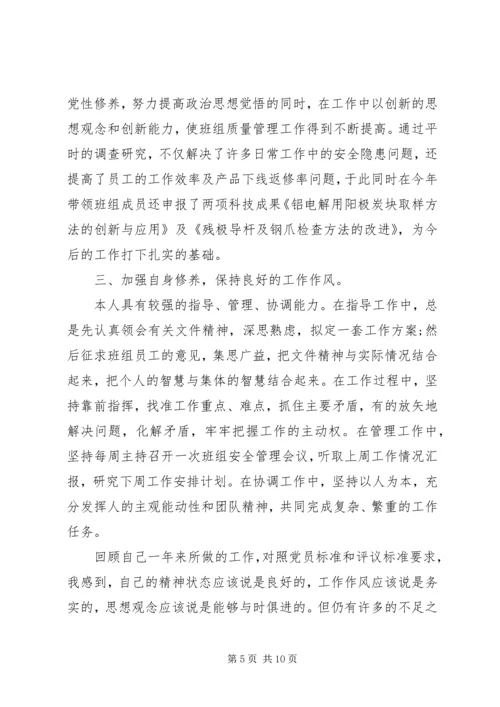 党性修养，努力提高政治思想觉悟的同时，在工作中以创新的思想观念和创新能力，使班组质量管理工作得到不断提高。通过平时的调查研究，不仅解决了许多日常工作中的安全隐患问题，还提高了员工的工作效率及产品下线返修率问题，于此同时在今年带领班组成员还申报了两项科技成果《铝电解用阳极炭块取样方法的创新与应用》及《残极导杆及钢爪检查方法的改进》，为今后的工作打下扎实的基础。

三、加强自身修养，保持良好的工作作风。

本人具有较强的指导、管理、协调能力。在指导工作中，总是先认真领会有关文件精神，深思熟虑，拟定一套工作方案;然后征求班组员工的意见，集思广益，把文件精神与实际情况结合起来，把个人的智慧与集体的智慧结合起来。在工作过程中，坚持靠前指挥，找准工作重点、难点，抓住主要矛盾，有的放矢地解决问题，化解矛盾，牢牢把握工作的主动权。在管理工作中，坚持每周主持召开一次班组安全管理会议，听取上周工作情况汇报，研究下周工作安排计划。在协调工作中，坚持以人为本，充分发挥人的主观能动性和团队精神，共同完成复杂、繁重的工作任务。

回顾自己一年来所做的工作，对照党员标准和评议标准要求，我感到，自己的精神状态应该说是良好的，工作作风应该说是务实的，思想观念应该说是能够与时俱进的。但仍有许多的不足之

第 5 页 共 10 页